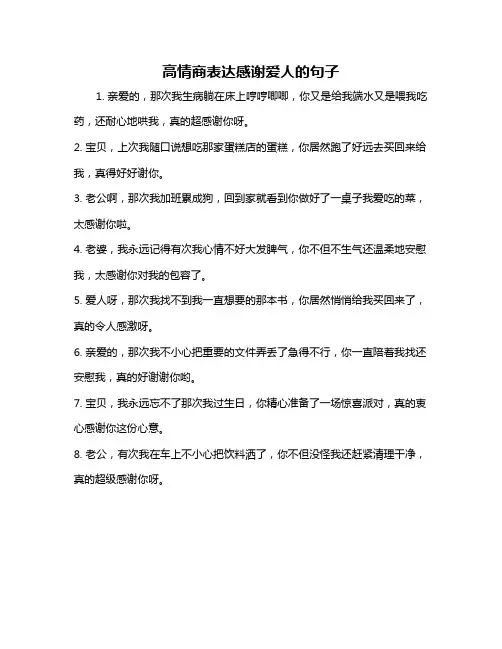 高情商表达感谢爱人的句子

1. 亲爱的，那次我生病躺在床上哼哼唧唧，你又是给我端水又是喂我吃药，还耐心地哄我，真的超感谢你呀。

2. 宝贝，上次我随口说想吃那家蛋糕店的蛋糕，你居然跑了好远去买回来给我，真得好好谢你。

3. 老公啊，那次我加班累成狗，回到家就看到你做好了一桌子我爱吃的菜，太感谢你啦。

4. 老婆，我永远记得有次我心情不好大发脾气，你不但不生气还温柔地安慰我，太感谢你对我的包容了。

5. 爱人呀，那次我找不到我一直想要的那本书，你居然悄悄给我买回来了，真的令人感激呀。

6. 亲爱的，那次我不小心把重要的文件弄丢了急得不行，你一直陪着我找还安慰我，真的好谢谢你哟。

7. 宝贝，我永远忘不了那次我过生日，你精心准备了一场惊喜派对，真的衷心感谢你这份心意。

8. 老公，有次我在车上不小心把饮料洒了，你不但没怪我还赶紧清理干净，真的超级感谢你呀。